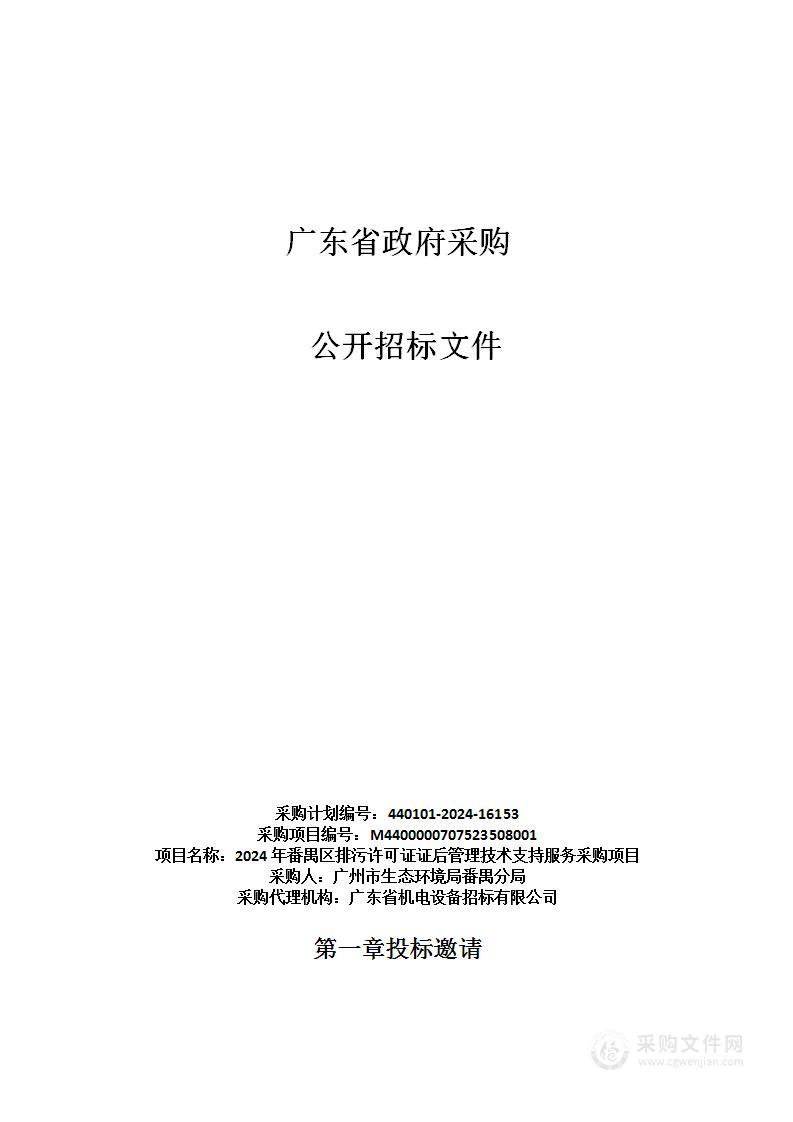 广东省政府采购

公开招标文件

采购计划编号：440101-2024-16153
采购项目编号：M4400000707523508001
项目名称：2024 年番禺区排污许可证证后管理技术支持服务采购项目
采购人：广州市生态环境局番禺分局
采购代理机构：广东省机电设备招标有限公司

第一章投标邀请

采购文件网
www.cgwenjian.com